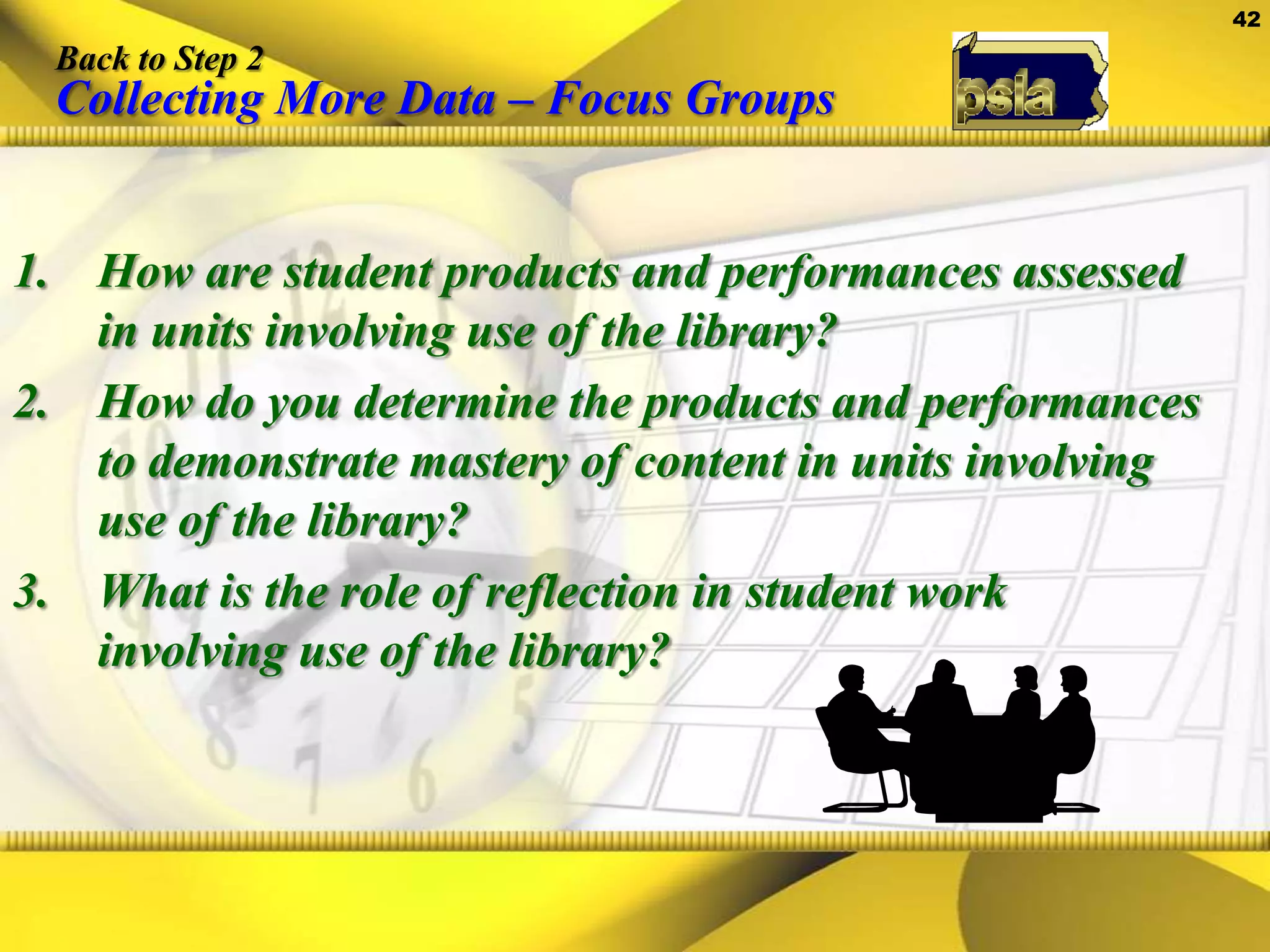 42

Back to Step 2
Collecting More Data – Focus Groups

psla

1. How are student products and performances assessed in units involving use of the library?
2. How do you determine the products and performances to demonstrate mastery of content in units involving use of the library?
3. What is the role of reflection in student work involving use of the library?